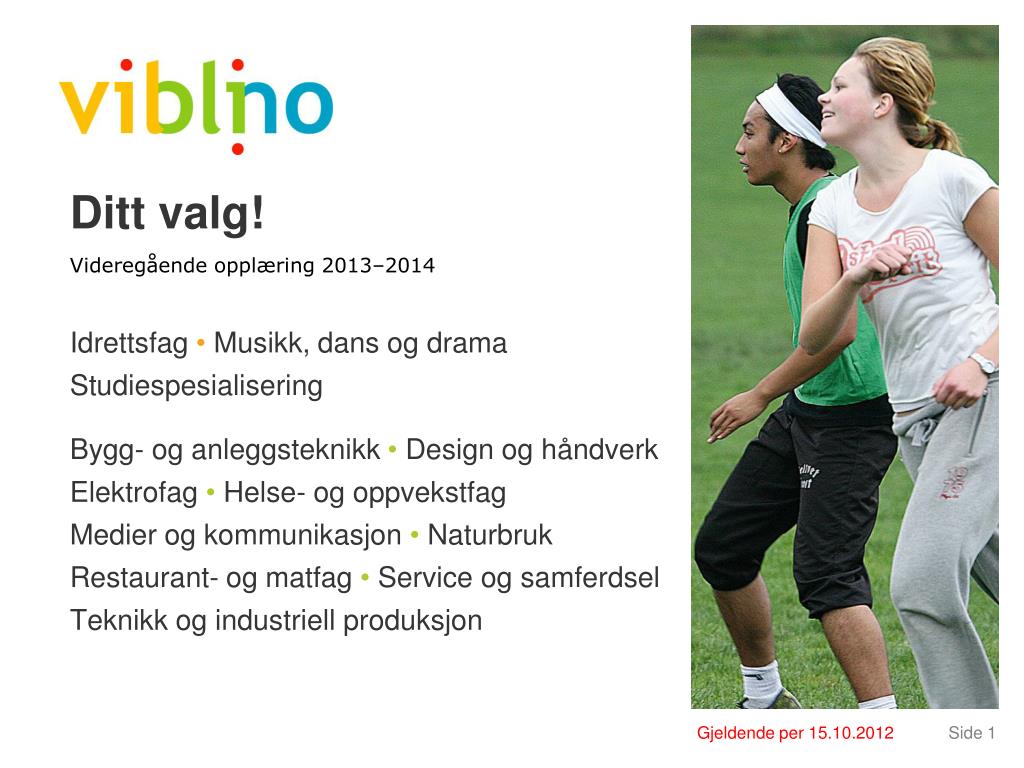 viblino

Ditt valg!

Videregående opplæring 2013–2014

Idrettsfag • Musikk, dans og drama
Studiespesialisering

Bygg- og anleggsteknikk • Design og håndverk
Elektrofag • Helse- og oppvekstfag
Medier og kommunikasjon • Naturbruk
Restaurant- og matfag • Service og samferdsel
Teknikk og industriell produksjon

Gjeldende per 15.10.2012

Side 1